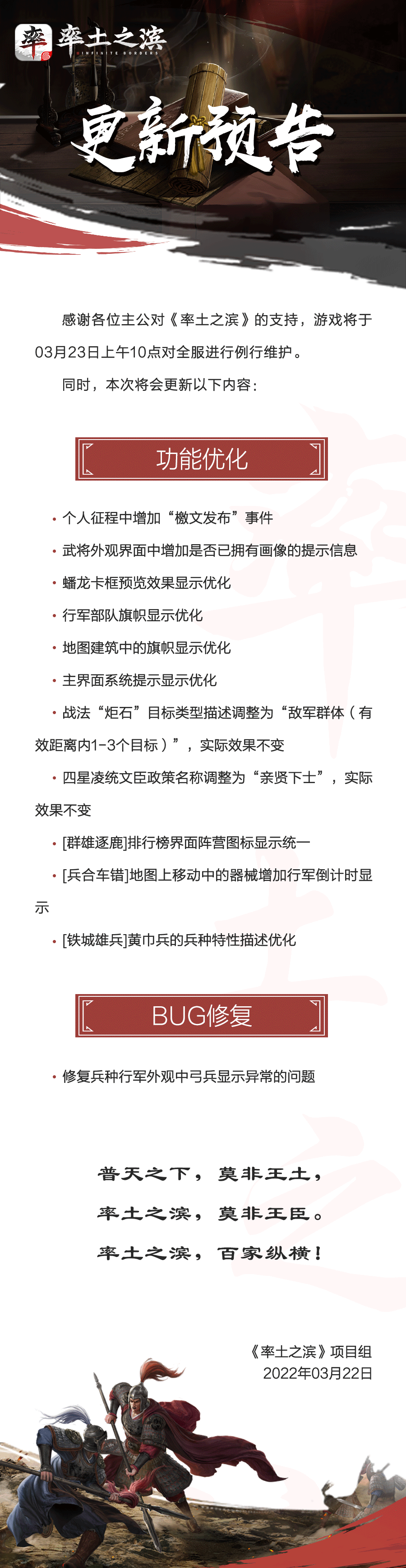 率 率土之滨 INFINITE BORDERS

更新预告

感谢各位主公对《率土之滨》的支持，游戏将于03月23日上午10点对全服进行例行维护。

同时，本次将会更新以下内容：

功能优化

• 个人征程中增加“檄文发布”事件

• 武将外观界面中增加是否已拥有画像的提示信息

• 蟠龙卡框预览效果显示优化

• 行军部队旗帜显示优化

• 地图建筑中的旗帜显示优化

• 主界面系统提示显示优化

• 战法“炬石”目标类型描述调整为“敌军群体（有效距离内1-3个目标）”，实际效果不变

• 四星凌统文臣政策名称调整为“亲贤下士”，实际效果不变

• [群雄逐鹿]排行榜界面阵营图标显示统一

• [兵合车错]地图上移动中的器械增加行军倒计时显示

• [铁城雄兵]黄巾兵的兵种特性描述优化

BUG修复

• 修复兵种行军外观中弓兵显示异常的问题

普天之下，莫非王土，

率土之滨，莫非王臣。

率土之滨，百家纵横！

《率土之滨》项目组
2022年03月22日